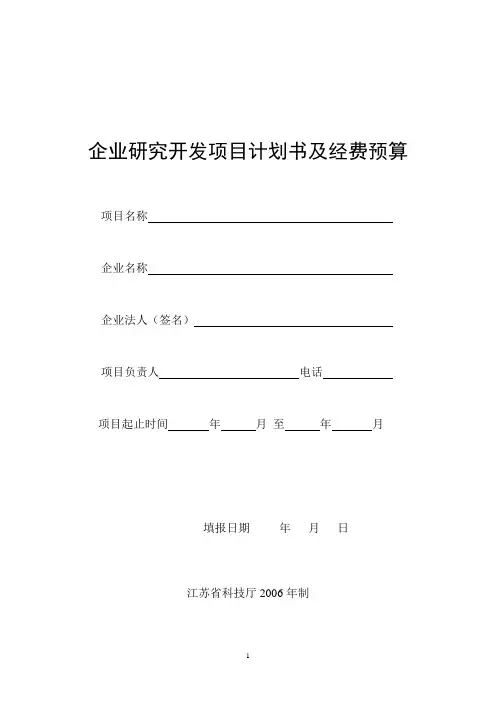 企业研究开发项目计划书及经费预算

项目名称

企业名称

企业法人（签名）

项目负责人 电话

项目起止时间 年 月 至 年 月

填报日期 年 月 日

江苏省科技厅 2006 年制

1